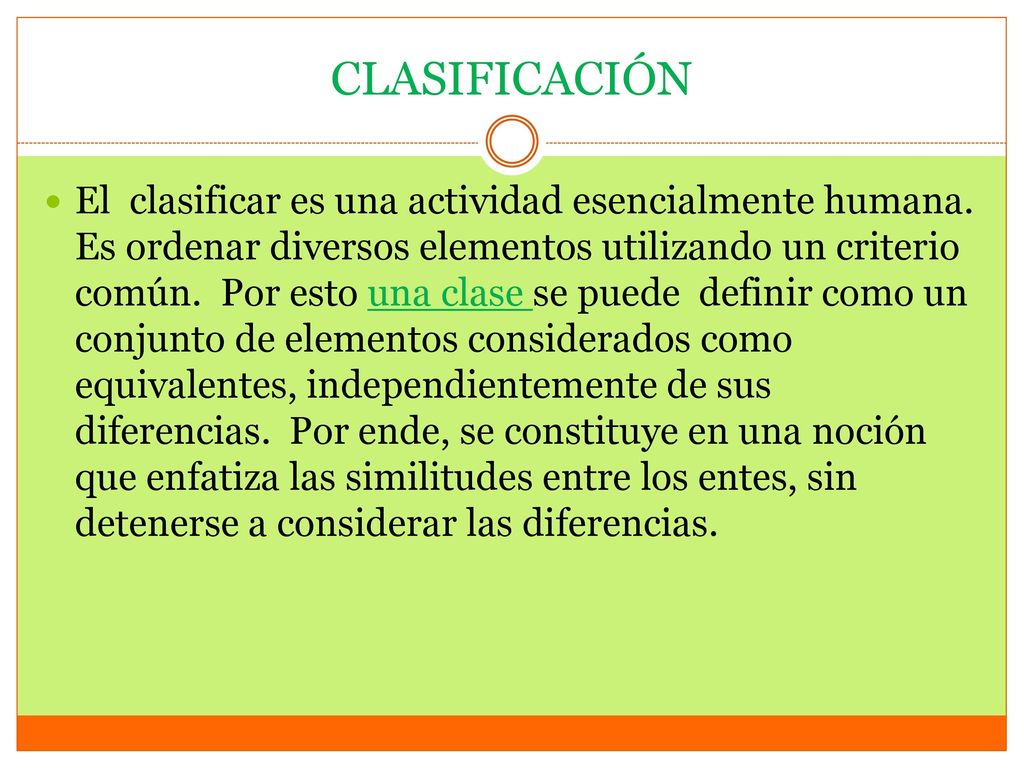 CLASIFICACIÓN

El clasificar es una actividad esencialmente humana. Es ordenar diversos elementos utilizando un criterio común. Por esto una clase se puede definir como un conjunto de elementos considerados como equivalentes, independientemente de sus diferencias. Por ende, se constituye en una noción que enfatiza las similitudes entre los entes, sin detenerse a considerar las diferencias.